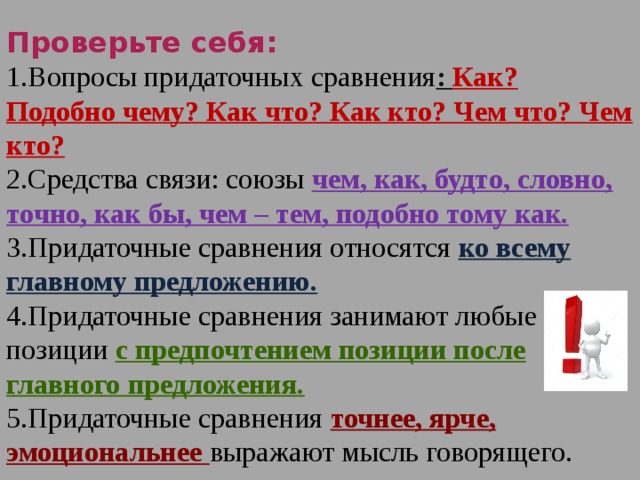 Проверьте себя:

1.Вопросы придаточных сравнения: Как? Подобно чему? Как что? Как кто? Чем что? Чем кто?

2.Средства связи: союзы чем, как, будто, словно, точно, как бы, чем – тем, подобно тому как.

3.Придаточные сравнения относятся ко всему главному предложению.

4.Придаточные сравнения занимают любые позиции с предпочтением позиции после главного предложения.

5.Придаточные сравнения точнее, ярче, эмоциональнее выражают мысль говорящего.